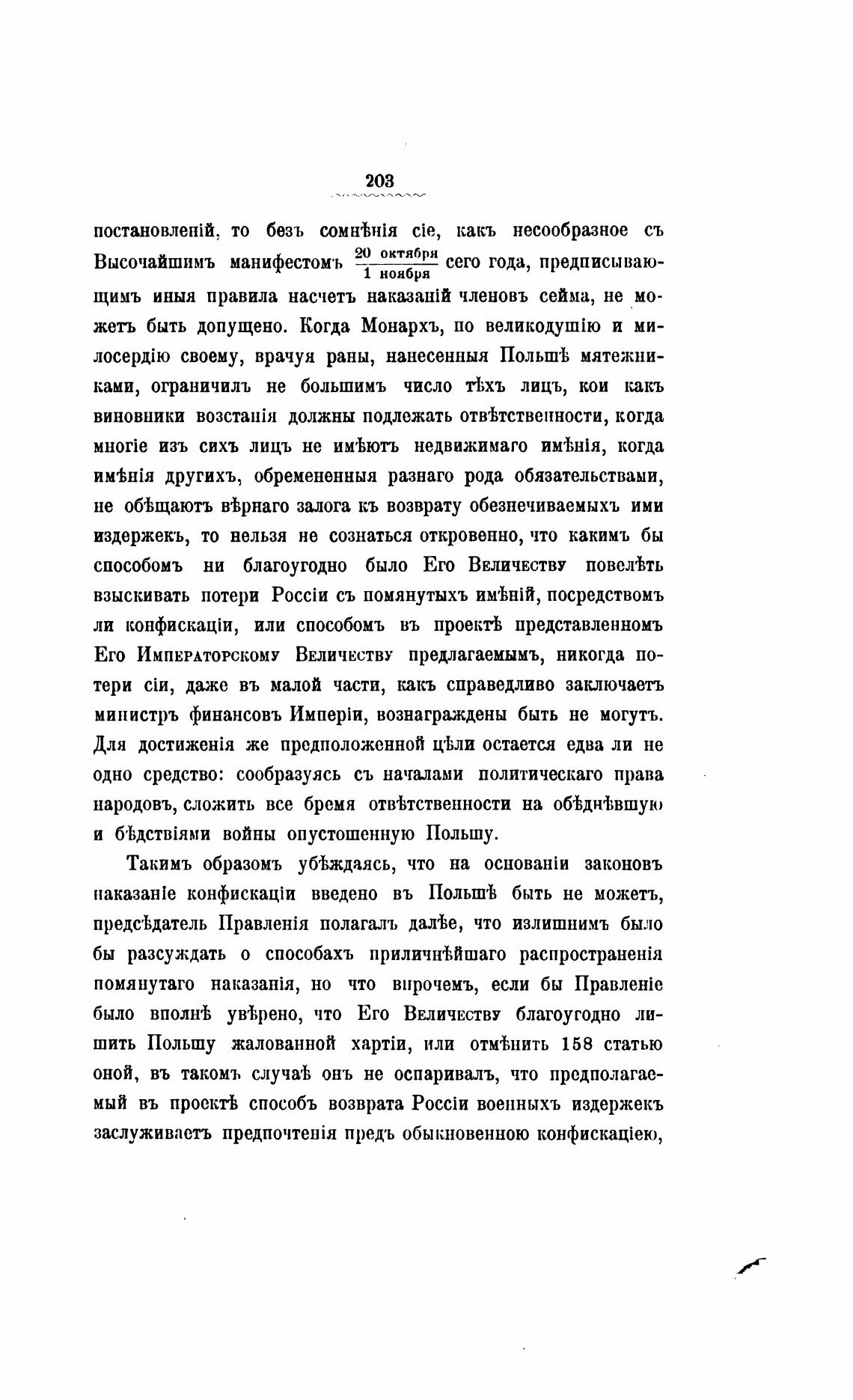 203

постановленій, то безъ сомнѣнія сіе, какъ несообразное съ Высочайшимъ манифестомъ $\frac{\text{20 октября}}{\text{1 ноября}}$ сего года, предписывающимъ иныя правила насчетъ наказаній членовъ сейма, не можетъ быть допущено. Когда Монархъ, по великодушію и милосердію своему, врачуя раны, нанесенныя Польшѣ мятежниками, ограничилъ не большимъ число тѣхъ лицъ, кои какъ виновники возстанія должны подлежать отвѣтственности, когда многіе изъ сихъ лицъ не имѣютъ недвижимаго имѣнія, когда имѣнія другихъ, обремененныя разнаго рода обязательствами, не обѣщаютъ вѣрнаго залога къ возврату обезпечиваемыхъ ими издержекъ, то нельзя не сознаться откровенно, что какимъ бы способомъ ни благоугодно было Его Величеству повелѣть взыскивать потери Россіи съ помянутыхъ имѣній, посредствомъ ли конфискаціи, или способомъ въ проектѣ представленномъ Его Императорскому Величеству предлагаемымъ, никогда потери сіи, даже въ малой части, какъ справедливо заключаетъ министръ финансовъ Имперіи, вознаграждены быть не могутъ. Для достиженія же предположенной цѣли остается едва ли не одно средство: сообразуясь съ началами политическаго права народовъ, сложить все бремя отвѣтственности на обѣднѣвшую и бѣдствіями войны опустошенную Польшу.

Такимъ образомъ убѣждаясь, что на основаніи законовъ наказаніе конфискаціи введено въ Польшѣ быть не можетъ, предсѣдатель Правленія полагалъ далѣе, что излишнимъ было бы разсуждать о способахъ приличнѣйшаго распространенія помянутаго наказанія, но что впрочемъ, если бы Правленіе было вполнѣ увѣрено, что Его Величеству благоугодно лишить Польшу жалованной хартіи, или отмѣнить 158 статью оной, въ такомъ случаѣ онъ не оспаривалъ, что предполагаемый въ проектѣ способъ возврата Россіи военныхъ издержекъ заслуживаетъ предпочтенія предъ обыкновенною конфискаціею,